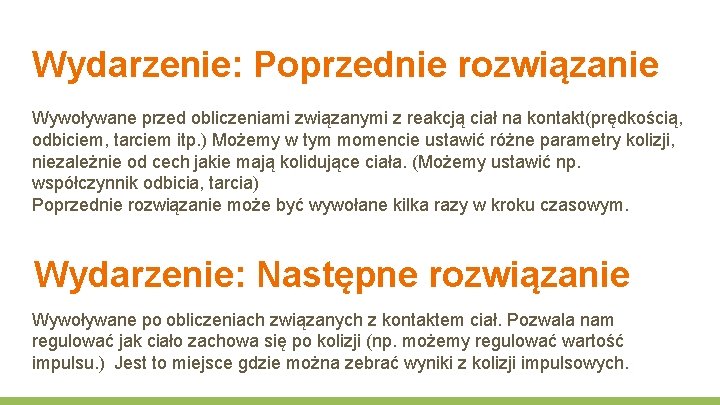 Wydarzenie: Poprzednie rozwiązanie

Wywoływane przed obliczeniami związanymi z reakcją ciał na kontakt(prędkością, odbiciem, tarciem itp.) Możemy w tym momencie ustawić różne parametry kolizji, niezależnie od cech jakie mają kolidujące ciała. (Możemy ustawić np. współczynnik odbicia, tarcia)
Poprzednie rozwiązanie może być wywołane kilka razy w kroku czasowym.

Wydarzenie: Następne rozwiązanie

Wywoływane po obliczeniach związanych z kontaktem ciał. Pozwala nam regulować jak ciało zachowa się po kolizji (np. możemy regulować wartość impulsu.) Jest to miejsce gdzie można zebrać wyniki z kolizji impulsowych.